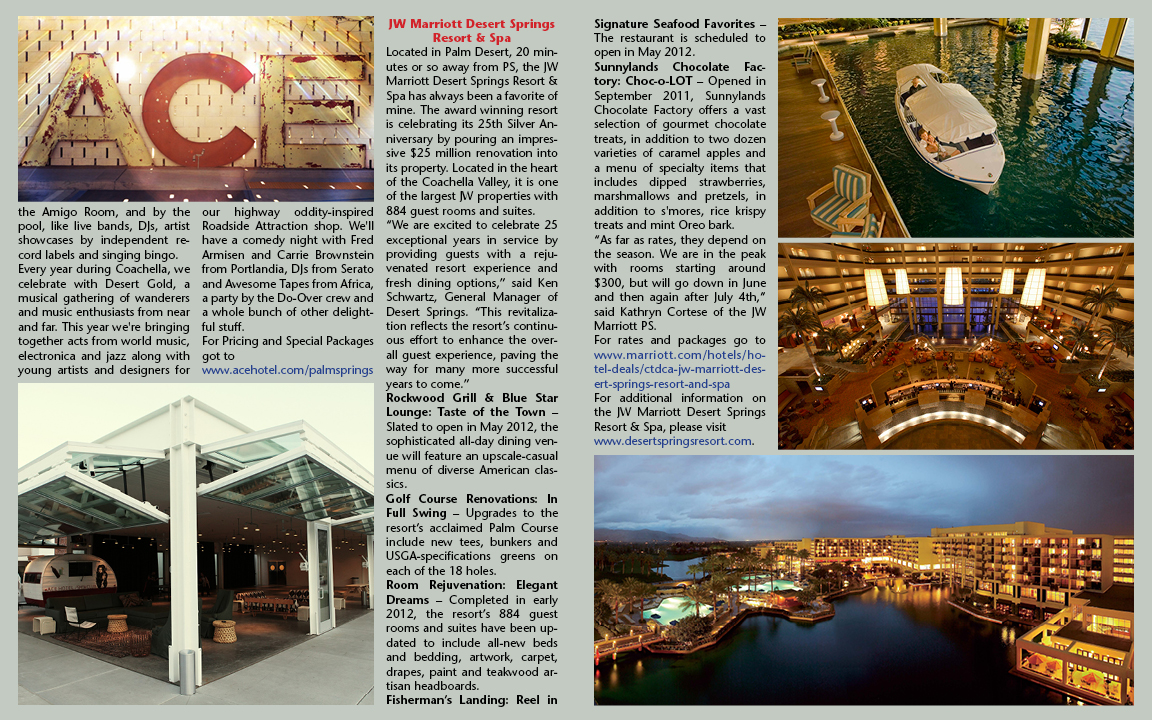 ACE

the Amigo Room, and by the pool, like live bands, DJs, artist showcases by independent record labels and singing bingo.

Every year during Coachella, we celebrate with Desert Gold, a musical gathering of wanderers and music enthusiasts from near and far. This year we're bringing together acts from world music, electronica and jazz along with young artists and designers for our highway oddity-inspired Roadside Attraction shop. We'll have a comedy night with Fred Armisen and Carrie Brownstein from Portlandia, DJs from Serato and Awesome Tapes from Africa, a party by the Do-Over crew and a whole bunch of other delightful stuff.

For Pricing and Special Packages got to www.acehotel.com/palmsprings

JW Marriott Desert Springs Resort & Spa

Located in Palm Desert, 20 minutes or so away from PS, the JW Marriott Desert Springs Resort & Spa has always been a favorite of mine. The award winning resort is celebrating its 25th Silver Anniversary by pouring an impressive $25 million renovation into its property. Located in the heart of the Coachella Valley, it is one of the largest JW properties with 884 guest rooms and suites.

"We are excited to celebrate 25 exceptional years in service by providing guests with a rejuvenated resort experience and fresh dining options," said Ken Schwartz, General Manager of Desert Springs. "This revitalization reflects the resort's continuous effort to enhance the overall guest experience, paving the way for many more successful years to come."

Rockwood Grill & Blue Star Lounge: Taste of the Town – Slated to open in May 2012, the sophisticated all-day dining venue will feature an upscale-casual menu of diverse American classics.

Golf Course Renovations: In Full Swing – Upgrades to the resort's acclaimed Palm Course include new tees, bunkers and USGA-specifications greens on each of the 18 holes.

Room Rejuvenation: Elegant Dreams – Completed in early 2012, the resort's 884 guest rooms and suites have been updated to include all-new beds and bedding, artwork, carpet, drapes, paint and teakwood artisan headboards.

Fisherman's Landing: Reel in Signature Seafood Favorites – The restaurant is scheduled to open in May 2012.

Sunnylands Chocolate Factory: Choc-o-LOT – Opened in September 2011, Sunnylands Chocolate Factory offers a vast selection of gourmet chocolate treats, in addition to two dozen varieties of caramel apples and a menu of specialty items that includes dipped strawberries, marshmallows and pretzels, in addition to s'mores, rice krispy treats and mint Oreo bark.

"As far as rates, they depend on the season. We are in the peak with rooms starting around $300, but will go down in June and then again after July 4th," said Kathryn Cortese of the JW Marriott PS.

For rates and packages go to www.marriott.com/hotels/hotel-deals/ctdca-jw-marriott-desert-springs-resort-and-spa

For additional information on the JW Marriott Desert Springs Resort & Spa, please visit www.desertspringsresort.com.